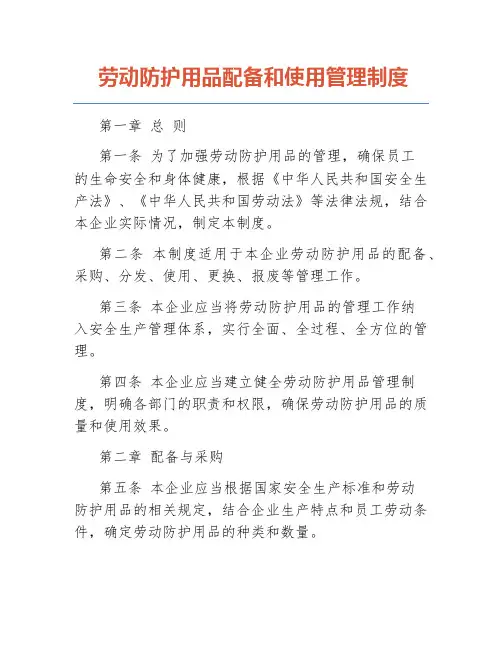 劳动防护用品配备和使用管理制度

第一章 总 则

第一条 为了加强劳动防护用品的管理，确保员工的生命安全和身体健康，根据《中华人民共和国安全生产法》、《中华人民共和国劳动法》等法律法规，结合本企业实际情况，制定本制度。

第二条 本制度适用于本企业劳动防护用品的配备、采购、分发、使用、更换、报废等管理工作。

第三条 本企业应当将劳动防护用品的管理工作纳入安全生产管理体系，实行全面、全过程、全方位的管理。

第四条 本企业应当建立健全劳动防护用品管理制度，明确各部门的职责和权限，确保劳动防护用品的质量和使用效果。

第二章 配备与采购

第五条 本企业应当根据国家安全生产标准和劳动防护用品的相关规定，结合企业生产特点和员工劳动条件，确定劳动防护用品的种类和数量。